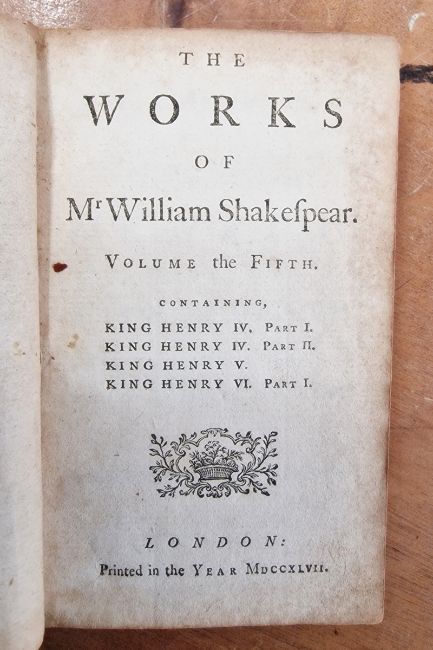 THE

WORKS

OF

Mr William Shakespear.

VOLUME the FIFTH.

CONTAINING,

KING HENRY IV. PART I.
KING HENRY IV. PART II.
KING HENRY V.
KING HENRY VI. PART I.

LONDON:

Printed in the YEAR MDCCXLVII.